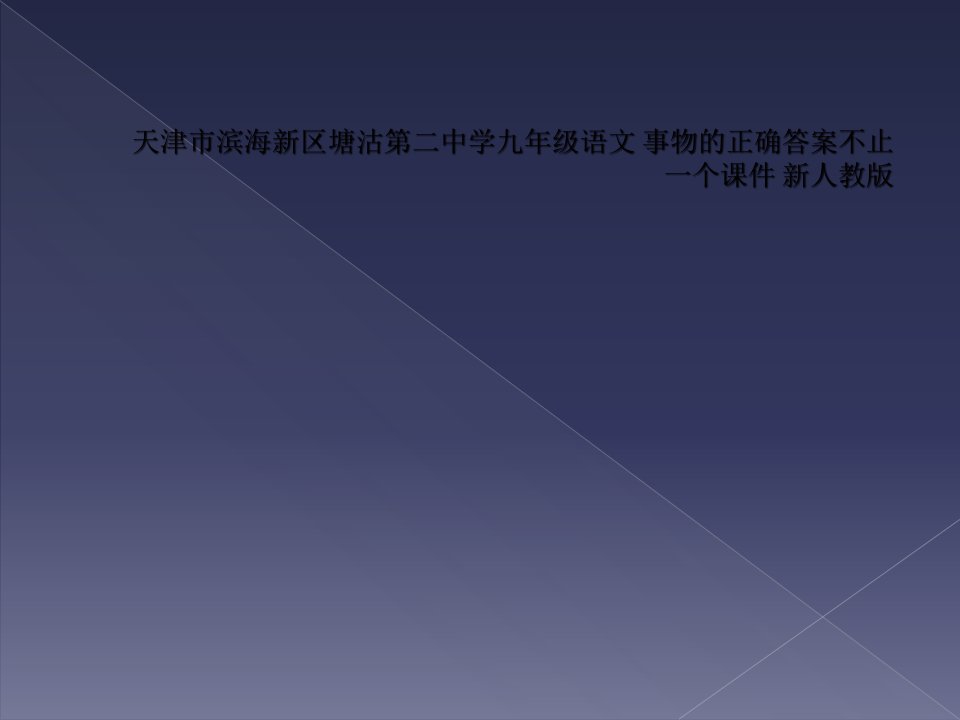 天津市滨海新区塘沽第二中学九年级语文 事物的正确答案不止一个课件 新人教版